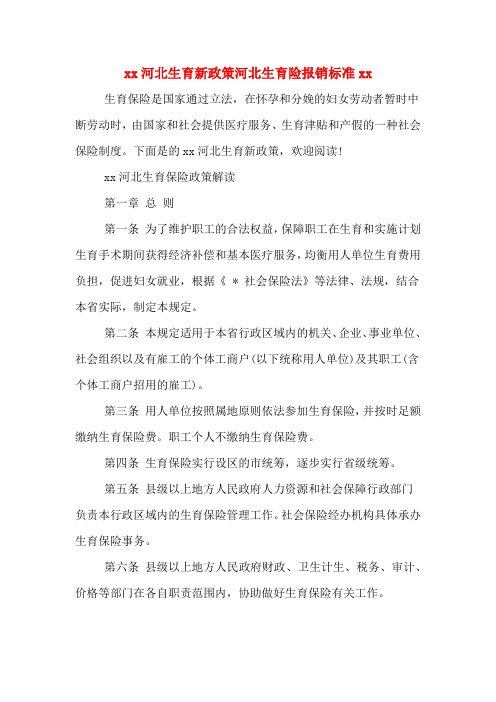 xx 河北生育新政策河北生育险报销标准 xx

生育保险是国家通过立法，在怀孕和分娩的妇女劳动者暂时中断劳动时，由国家和社会提供医疗服务、生育津贴和产假的一种社会保险制度。下面是的 xx 河北生育新政策，欢迎阅读！

xx 河北生育保险政策解读

第一章 总 则

第一条 为了维护职工的合法权益，保障职工在生育和实施计划生育手术期间获得经济补偿和基本医疗服务，均衡用人单位生育费用负担，促进妇女就业，根据《 * 社会保险法》等法律、法规，结合本省实际，制定本规定。

第二条 本规定适用于本省行政区域内的机关、企业、事业单位、社会组织以及有雇工的个体工商户(以下统称用人单位)及其职工(含个体工商户招用的雇工)。

第三条 用人单位按照属地原则依法参加生育保险，并按时足额缴纳生育保险费。职工个人不缴纳生育保险费。

第四条 生育保险实行设区的市统筹，逐步实行省级统筹。

第五条 县级以上地方人民政府人力资源和社会保障行政部门负责本行政区域内的生育保险管理工作。社会保险经办机构具体承办生育保险事务。

第六条 县级以上地方人民政府财政、卫生计生、税务、审计、价格等部门在各自职责范围内，协助做好生育保险有关工作。